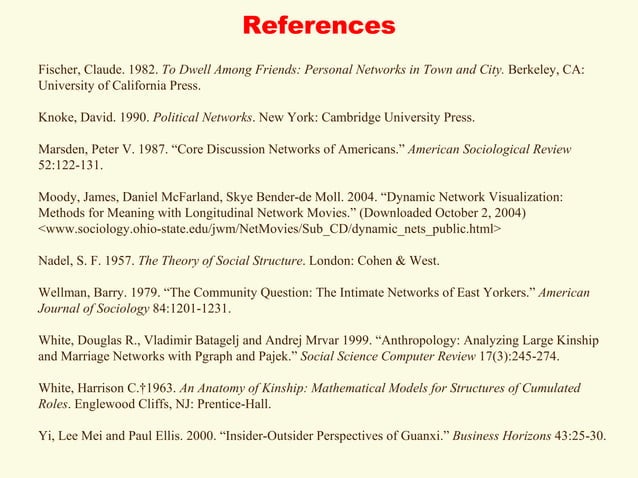 References

Fischer, Claude. 1982. To Dwell Among Friends: Personal Networks in Town and City. Berkeley, CA: University of California Press.

Knoke, David. 1990. Political Networks. New York: Cambridge University Press.

Marsden, Peter V. 1987. “Core Discussion Networks of Americans.” American Sociological Review 52:122-131.

Moody, James, Daniel McFarland, Skye Bender-de Moll. 2004. “Dynamic Network Visualization: Methods for Meaning with Longitudinal Network Movies.” (Downloaded October 2, 2004) <www.sociology.ohio-state.edu/jwm/NetMovies/Sub_CD/dynamic_nets_public.html>

Nadel, S. F. 1957. The Theory of Social Structure. London: Cohen & West.

Wellman, Barry. 1979. “The Community Question: The Intimate Networks of East Yorkers.” American Journal of Sociology 84:1201-1231.

White, Douglas R., Vladimir Batagelj and Andrej Mrvar 1999. “Anthropology: Analyzing Large Kinship and Marriage Networks with Pgraph and Pajek.” Social Science Computer Review 17(3):245-274.

White, Harrison C.†1963. An Anatomy of Kinship: Mathematical Models for Structures of Cumulated Roles. Englewood Cliffs, NJ: Prentice-Hall.

Yi, Lee Mei and Paul Ellis. 2000. “Insider-Outsider Perspectives of Guanxi.” Business Horizons 43:25-30.